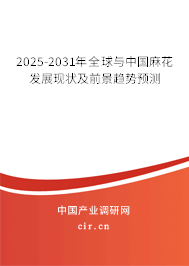 2025-2031年全球与中国麻花发展现状及前景趋势预测

中国产业调研网
cir.cn